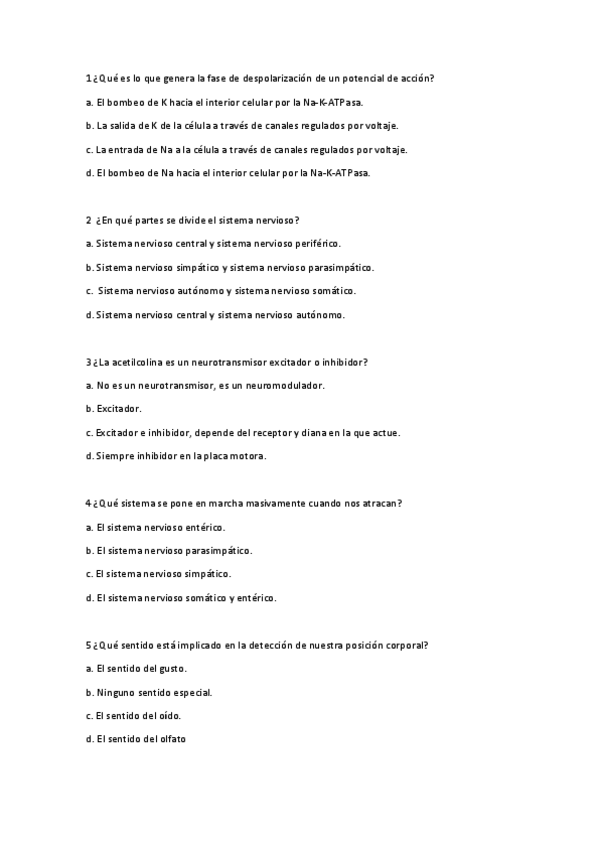 1 ¿Qué es lo que genera la fase de despolarización de un potencial de acción?

a. El bombeo de K hacia el interior celular por la Na-K-ATPasa.

b. La salida de K de la célula a través de canales regulados por voltaje.

c. La entrada de Na a la célula a través de canales regulados por voltaje.

d. El bombeo de Na hacia el interior celular por la Na-K-ATPasa.

2 ¿En qué partes se divide el sistema nervioso?

a. Sistema nervioso central y sistema nervioso periférico.

b. Sistema nervioso simpático y sistema nervioso parasimpático.

c. Sistema nervioso autónomo y sistema nervioso somático.

d. Sistema nervioso central y sistema nervioso autónomo.

3 ¿La acetilcolina es un neurotransmisor excitador o inhibidor?

a. No es un neurotransmisor, es un neuromodulador.

b. Excitador.

c. Excitador e inhibidor, depende del receptor y diana en la que actue.

d. Siempre inhibidor en la placa motora.

4 ¿Qué sistema se pone en marcha masivamente cuando nos atracan?

a. El sistema nervioso entérico.

b. El sistema nervioso parasimpático.

c. El sistema nervioso simpático.

d. El sistema nervioso somático y entérico.

5 ¿Qué sentido está implicado en la detección de nuestra posición corporal?

a. El sentido del gusto.

b. Ninguno sentido especial.

c. El sentido del oído.

d. El sentido del olfato